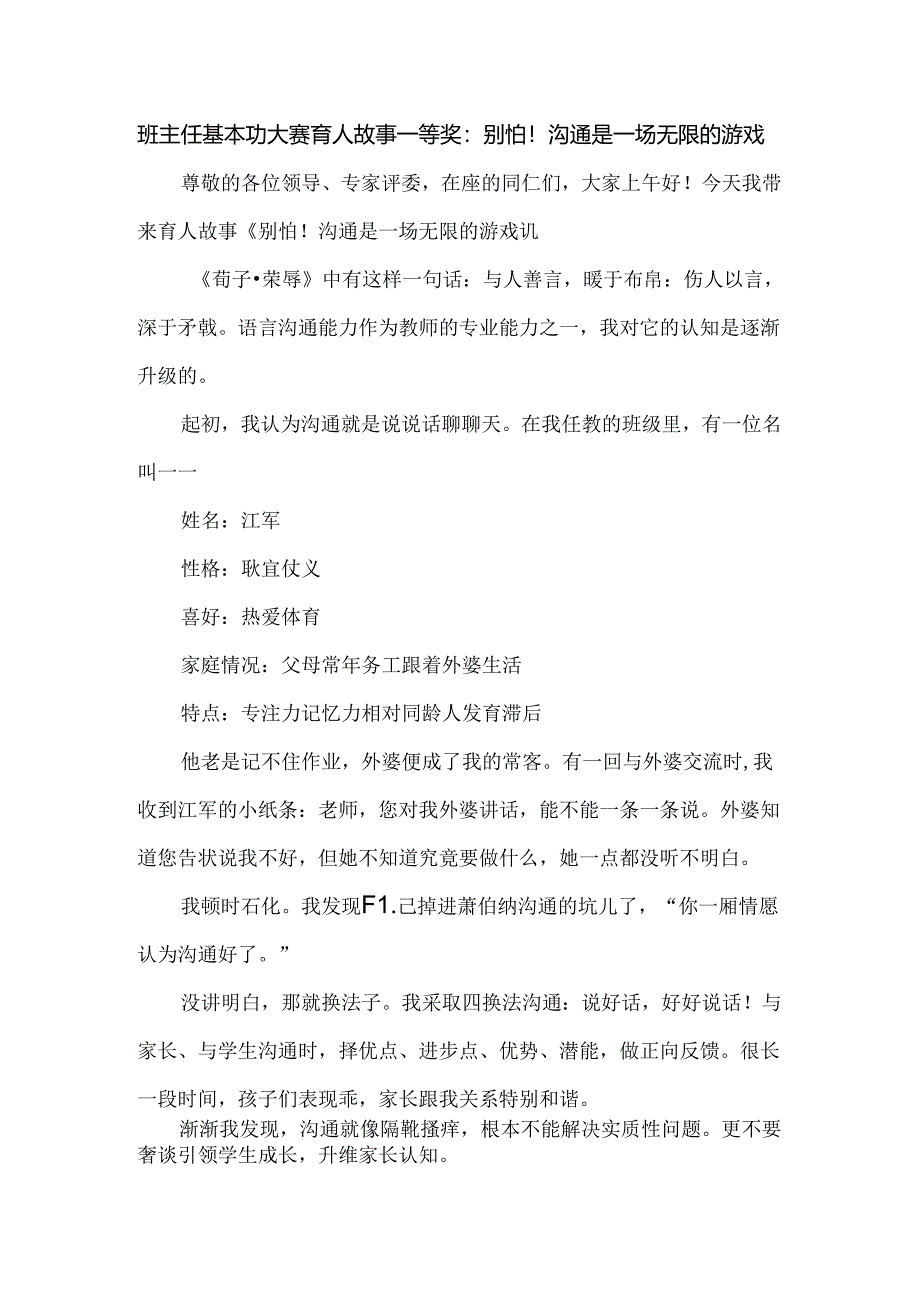 班主任基本功大赛育人故事一等奖：别怕！沟通是一场无限的游戏

尊敬的各位领导、专家评委，在座的同仁们，大家上午好！今天我带来育人故事《别怕！沟通是一场无限的游戏讥

《荀子•荣辱》中有这样一句话：与人善言，暖于布帛：伤人以言，深于矛戟。语言沟通能力作为教师的专业能力之一，我对它的认知是逐渐升级的。

起初，我认为沟通就是说说话聊聊天。在我任教的班级里，有一位名叫一一

姓名：江军

性格：耿宜仗义

喜好：热爱体育

家庭情况：父母常年务工跟着外婆生活

特点：专注力记忆力相对同龄人发育滞后

他老是记不住作业，外婆便成了我的常客。有一回与外婆交流时，我收到江军的小纸条：老师，您对我外婆讲话，能不能一条一条说。外婆知道您告状说我不好，但她不知道究竟要做什么，她一点都没听不明白。

我顿时石化。我发现F1.己掉进萧伯纳沟通的坑儿了，“你一厢情愿认为沟通好了。”

没讲明白，那就换法子。我采取四换法沟通：说好话，好好说话！与家长、与学生沟通时，择优点、进步点、优势、潜能，做正向反馈。很长一段时间，孩子们表现乖，家长跟我关系特别和谐。

渐渐我发现，沟通就像隔靴搔痒，根本不能解决实质性问题。更不要奢谈引领学生成长，升维家长认知。